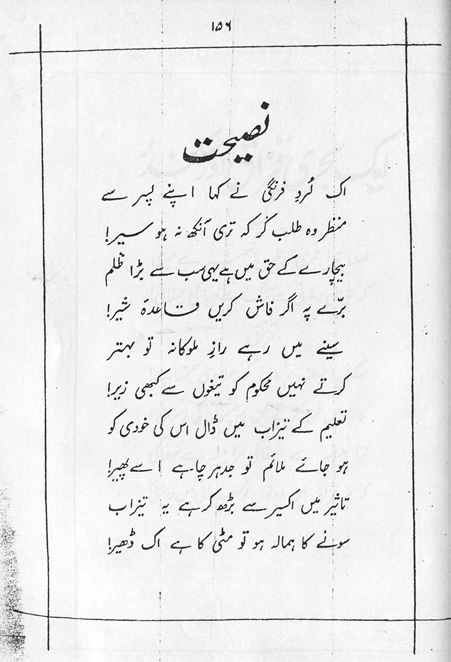 ۱۵۶

نصیحت

اک لُردِ فرنگی نے کہا اپنے پسر سے
منظر وہ طلب کر کہ تری آنکھ نہ ہو سیر!
بیچارے کے حق میں ہے یہی سب سے بڑا ظلم
برّے پہ اگر فاش کریں قاعدۂ شیر!
سینے میں رہے رازِ ملوکانہ تو بہتر
کرتے نہیں محکوم کو تیغوں سے کبھی زیر!
تعلیم کے تیزاب میں ڈال اس کی خودی کو
ہو جائے ملائم تو جدھر چاہے اسے پھیر!
تاثیر میں اکسیر سے بڑھ کر ہے یہ تیزاب
سونے کا ہمالہ ہو تو مٹی کا ہے اک ڈھیر!